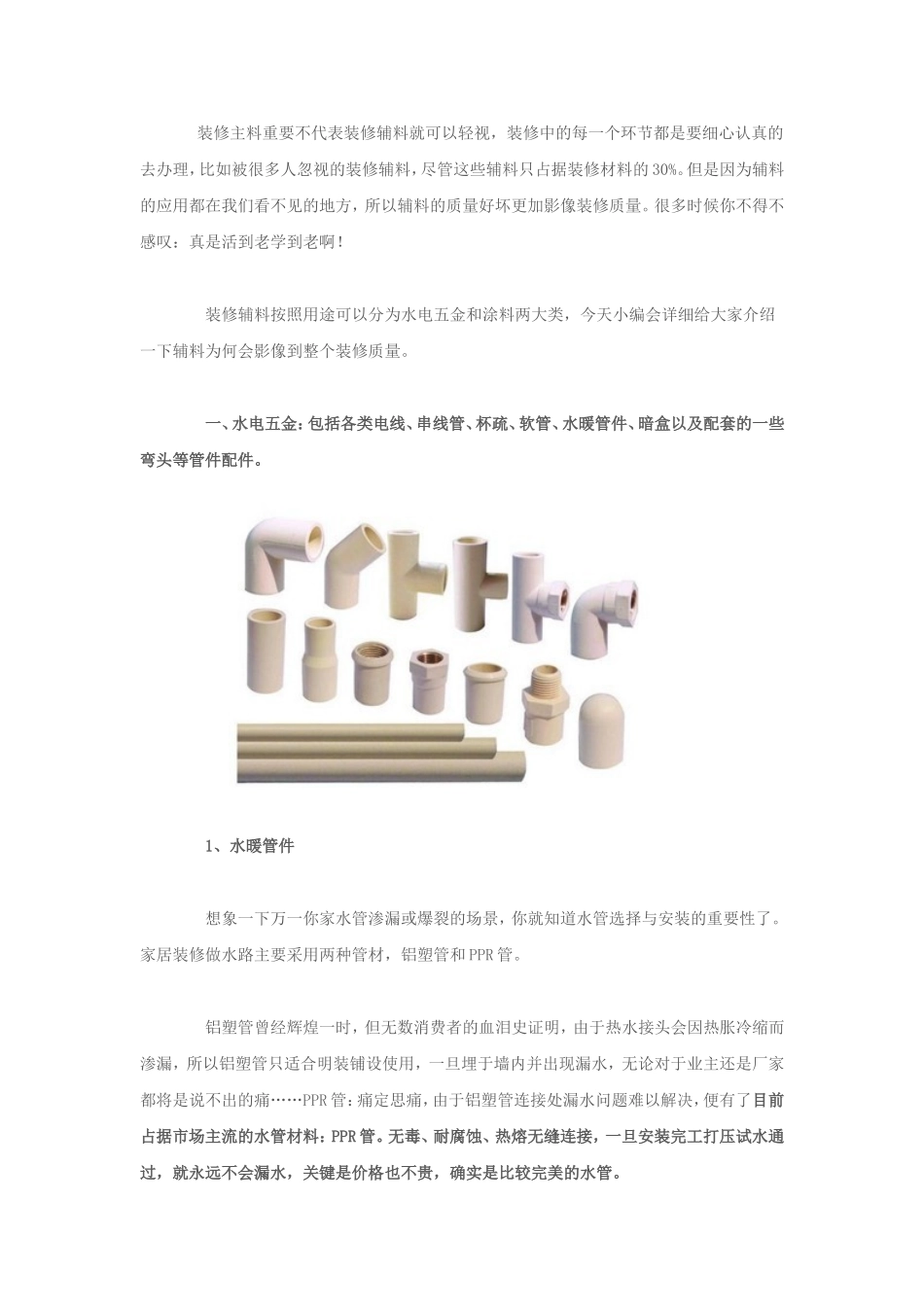 装修主料重要不代表装修辅料就可以轻视，装修中的每一个环节都是要细心认真的去办理，比如被很多人忽视的装修辅料，尽管这些辅料只占据装修材料的 30%。但是因为辅料的应用都在我们看不见的地方，所以辅料的质量好坏更加影像装修质量。很多时候你不得不感叹：真是活到老学到老啊！

装修辅料按照用途可以分为水电五金和涂料两大类，今天小编会详细给大家介绍一下辅料为何会影像到整个装修质量。

一、水电五金：包括各类电线、串线管、杯疏、软管、水暖管件、暗盒以及配套的一些弯头等管件配件。

1、水暖管件

想象一下万一你家水管渗漏或爆裂的场景，你就知道水管选择与安装的重要性了。家居装修做水路主要采用两种管材，铝塑管和 PPR 管。

铝塑管曾经辉煌一时，但无数消费者的血泪史证明，由于热水接头会因热胀冷缩而渗漏，所以铝塑管只适合明装铺设使用，一旦埋于墙内并出现漏水，无论对于业主还是厂家都将是说不出的痛……PPR 管：痛定思痛，由于铝塑管连接处漏水问题难以解决，便有了目前占据市场主流的水管材料：PPR 管。无毒、耐腐蚀、热熔无缝连接，一旦安装完工打压试水通过，就永远不会漏水，关键是价格也不贵，确实是比较完美的水管。